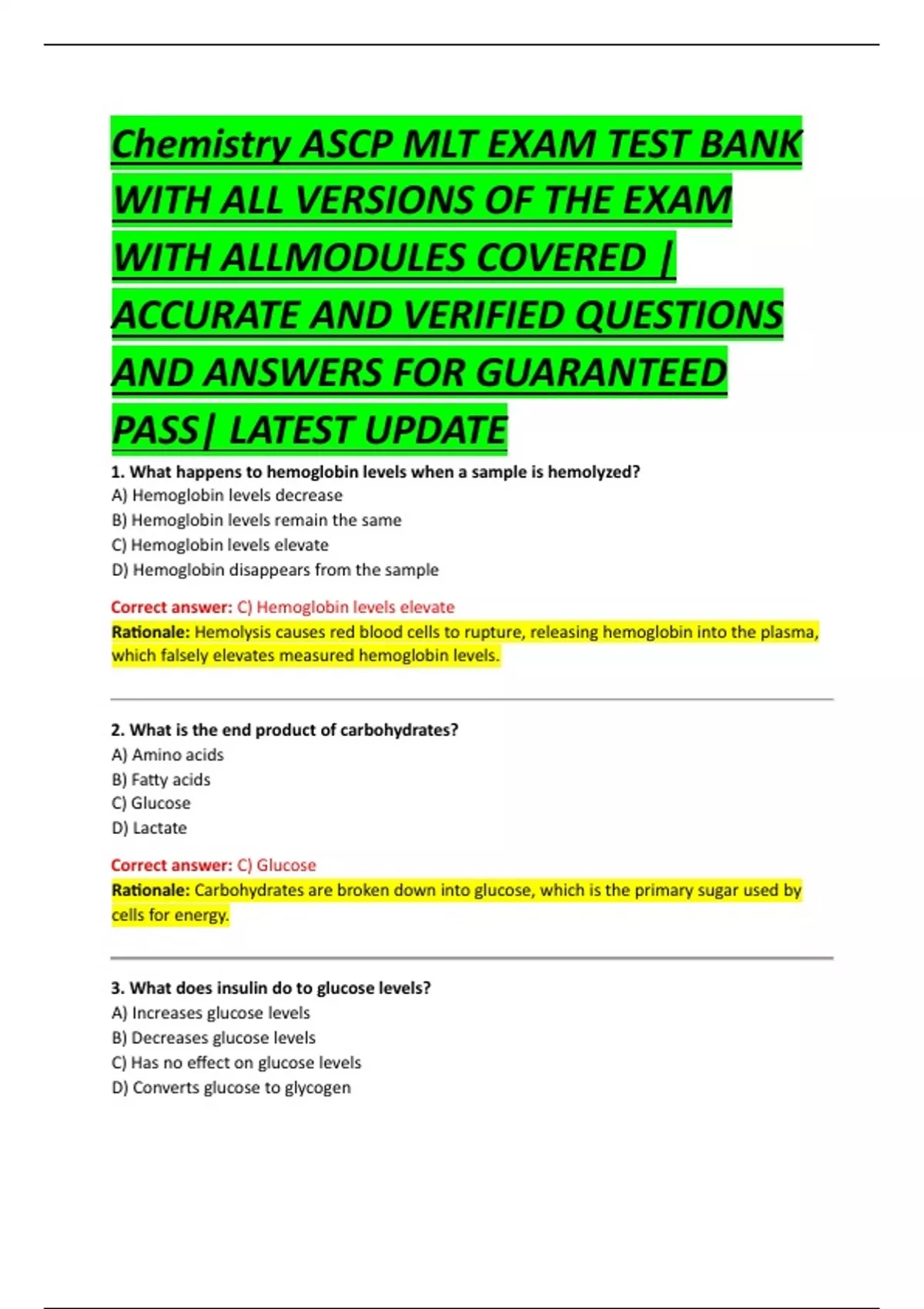 Chemistry ASCP MLT EXAM TEST BANK WITH ALL VERSIONS OF THE EXAM WITH ALLMODULES COVERED | ACCURATE AND VERIFIED QUESTIONS AND ANSWERS FOR GUARANTEED PASS| LATEST UPDATE

1. What happens to hemoglobin levels when a sample is hemolyzed?
A) Hemoglobin levels decrease
B) Hemoglobin levels remain the same
C) Hemoglobin levels elevate
D) Hemoglobin disappears from the sample

Correct answer: C) Hemoglobin levels elevate
Rationale: Hemolysis causes red blood cells to rupture, releasing hemoglobin into the plasma, which falsely elevates measured hemoglobin levels.

2. What is the end product of carbohydrates?
A) Amino acids
B) Fatty acids
C) Glucose
D) Lactate

Correct answer: C) Glucose
Rationale: Carbohydrates are broken down into glucose, which is the primary sugar used by cells for energy.

3. What does insulin do to glucose levels?
A) Increases glucose levels
B) Decreases glucose levels
C) Has no effect on glucose levels
D) Converts glucose to glycogen